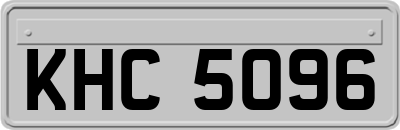 KHC 5096